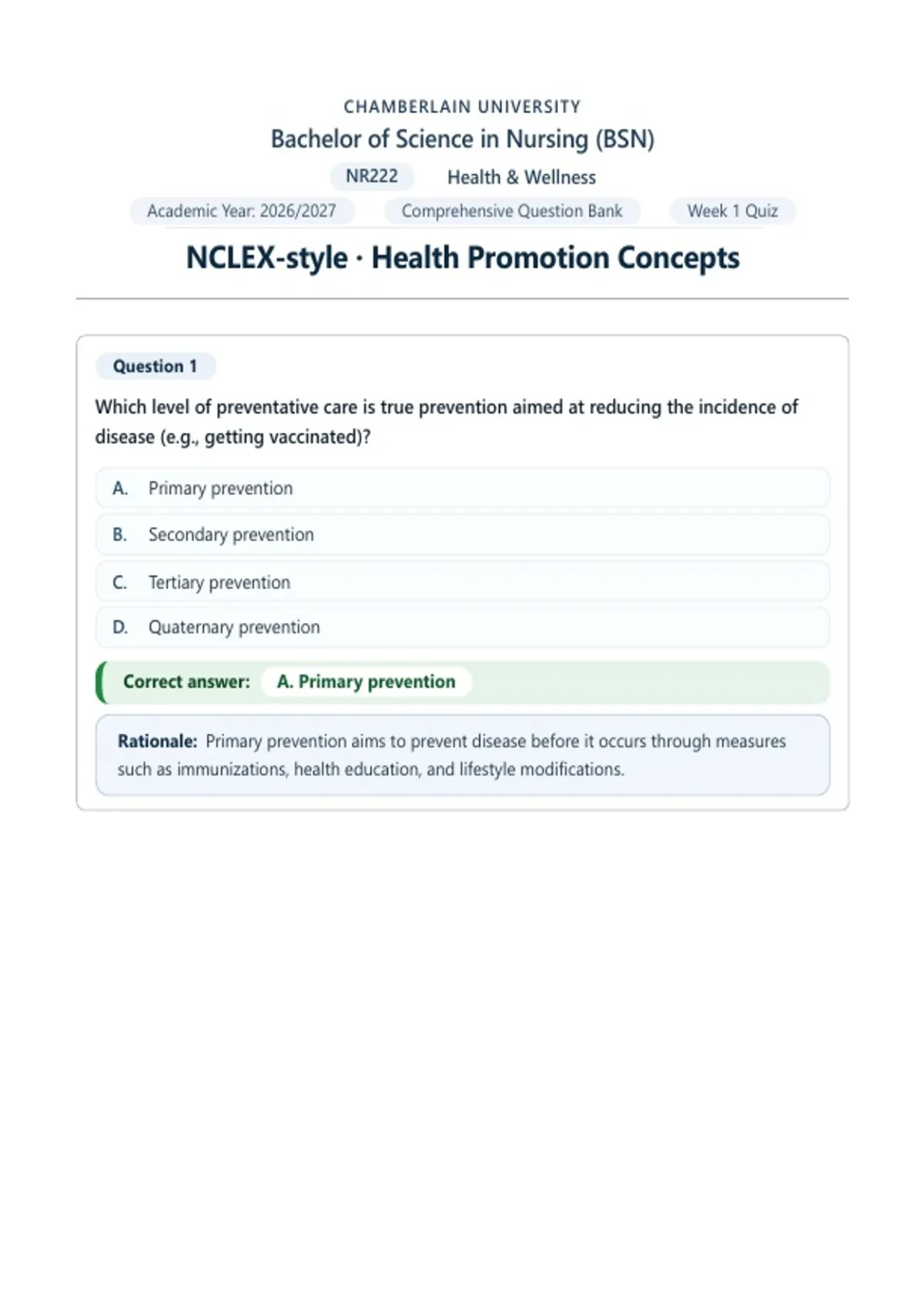 CHAMBERLAIN UNIVERSITY

Bachelor of Science in Nursing (BSN)

NR222 Health & Wellness

Academic Year: 2026/2027 Comprehensive Question Bank Week 1 Quiz

NCLEX-style · Health Promotion Concepts

Question 1

Which level of preventative care is true prevention aimed at reducing the incidence of disease (e.g., getting vaccinated)?

A. Primary prevention

B. Secondary prevention

C. Tertiary prevention

D. Quaternary prevention

Correct answer: A. Primary prevention

Rationale: Primary prevention aims to prevent disease before it occurs through measures such as immunizations, health education, and lifestyle modifications.